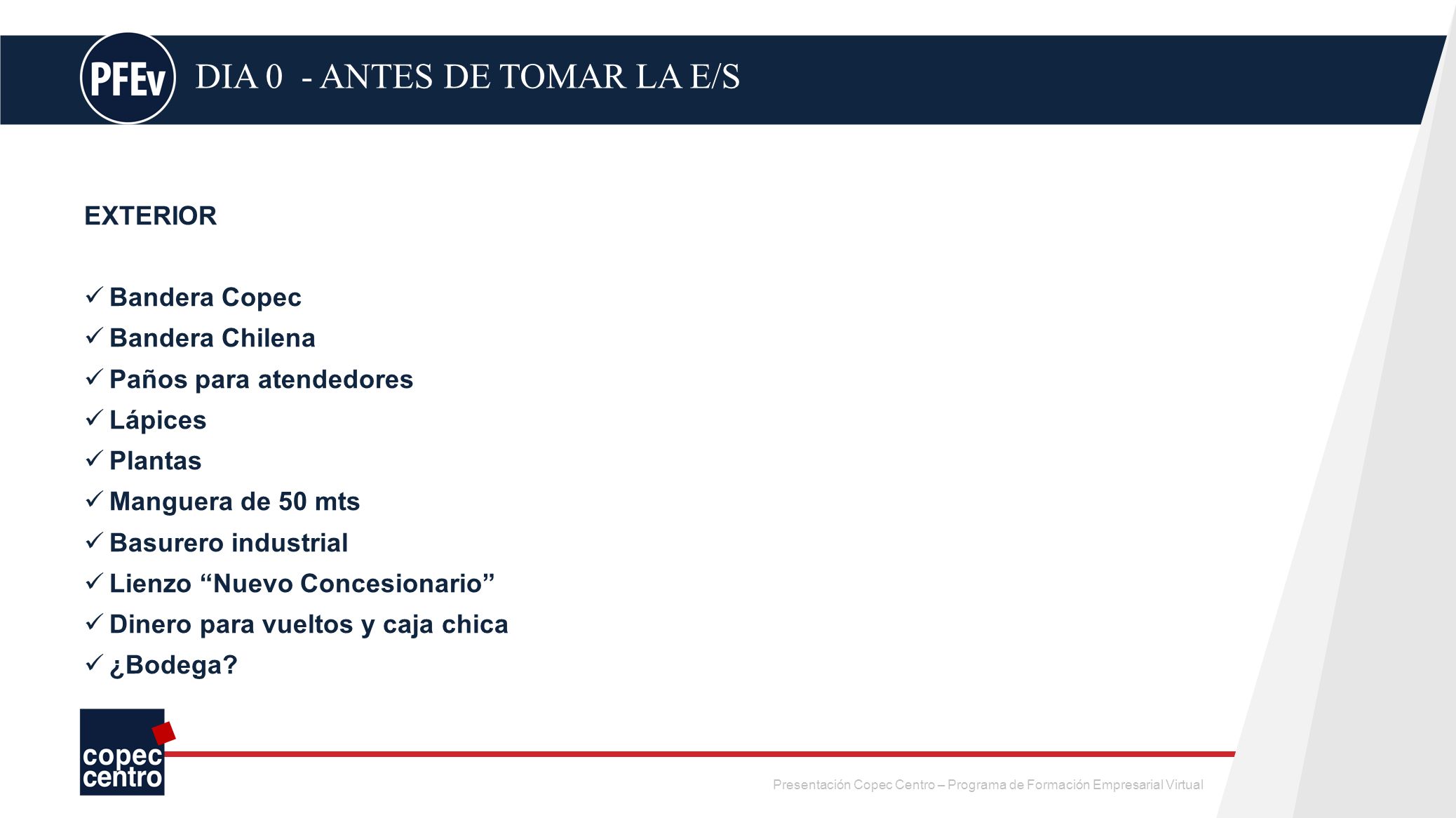 PFEv DIA 0 - ANTES DE TOMAR LA E/S

EXTERIOR

✓ Bandera Copec
✓ Bandera Chilena
✓ Paños para atendedores
✓ Lápices
✓ Plantas
✓ Manguera de 50 mts
✓ Basurero industrial
✓ Lienzo “Nuevo Concesionario”
✓ Dinero para vueltos y caja chica
✓ ¿Bodega?

copec centro

Presentación Copec Centro – Programa de Formación Empresarial Virtual